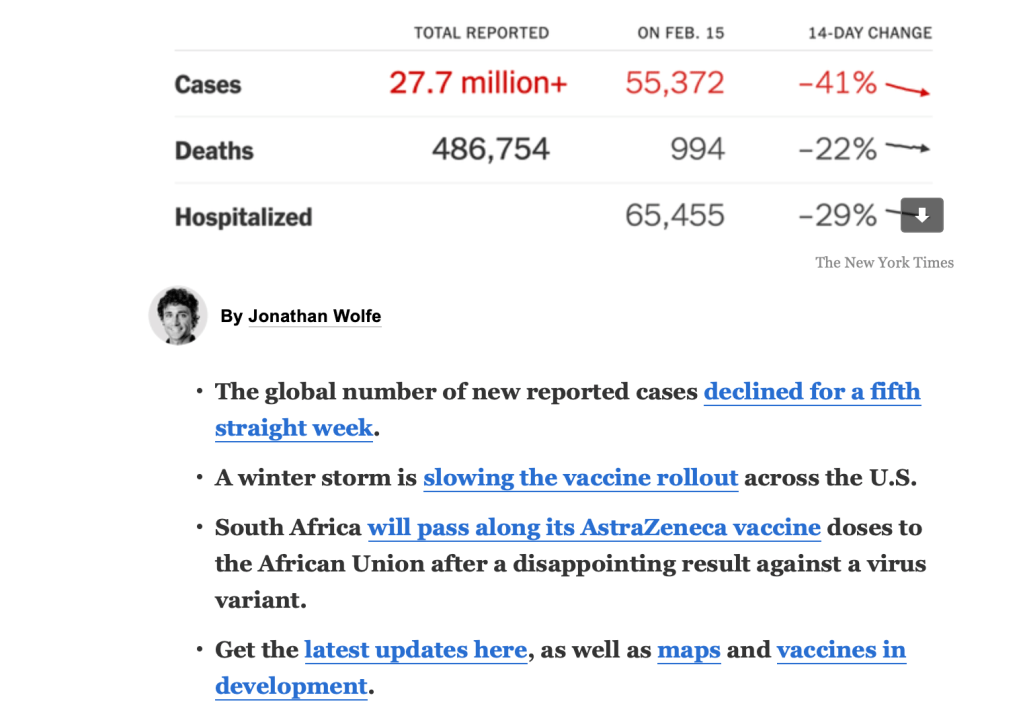 | | TOTAL REPORTED | ON FEB. 15 | 14-DAY CHANGE |
|---|---|---|---|
| Cases | 27.7 million+ | 55,372 | –41% |
| Deaths | 486,754 | 994 | –22% |
| Hospitalized | | 65,455 | –29% |

The New York Times

By Jonathan Wolfe

• The global number of new reported cases declined for a fifth straight week.

• A winter storm is slowing the vaccine rollout across the U.S.

• South Africa will pass along its AstraZeneca vaccine doses to the African Union after a disappointing result against a virus variant.

• Get the latest updates here, as well as maps and vaccines in development.